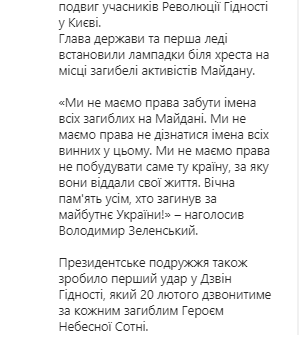 подвиг учасників Революції Гідності у Києві.
Глава держави та перша леді встановили лампадки біля хреста на місці загибелі активістів Майдану.

«Ми не маємо права забути імена всіх загиблих на Майдані. Ми не маємо права не дізнатися імена всіх винних у цьому. Ми не маємо права не побудувати саме ту країну, за яку вони віддали свої життя. Вічна пам'ять усім, хто загинув за майбутнє України!» – наголосив Володимир Зеленський.

Президентське подружжя також зробило перший удар у Дзвін Гідності, який 20 лютого дзвонитиме за кожним загиблим Героєм Небесної Сотні.